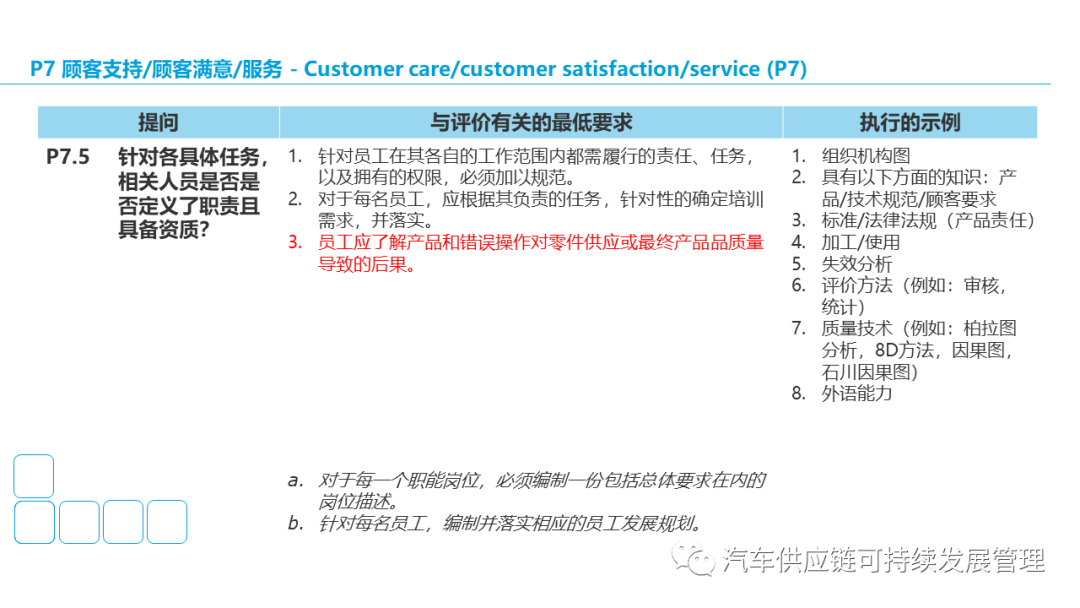 P7 顾客支持/顾客满意/服务 - Customer care/customer satisfaction/service (P7)

| 提问 | 与评价有关的最低要求 | 执行的示例 |
|---|---|---|
| P7.5 针对各具体任务，相关人员是否是否定义了职责且具备资质? | 1. 针对员工在其各自的工作范围内都需履行的责任、任务，以及拥有的权限，必须加以规范。 2. 对于每名员工，应根据其负责的任务，针对性的确定培训需求，并落实。 3. 员工应了解产品和错误操作对零件供应或最终产品品质量导致的后果。 | 1. 组织机构图 2. 具有以下方面的知识：产品/技术规范/顾客要求 3. 标准/法律法规（产品责任） 4. 加工/使用 5. 失效分析 6. 评价方法（例如：审核，统计） 7. 质量技术（例如：柏拉图分析，8D方法，因果图，石川因果图） 8. 外语能力 |

a. 对于每一个职能岗位，必须编制一份包括总体要求在内的岗位描述。
b. 针对每名员工，编制并落实相应的员工发展规划。

汽车供应链可持续发展管理